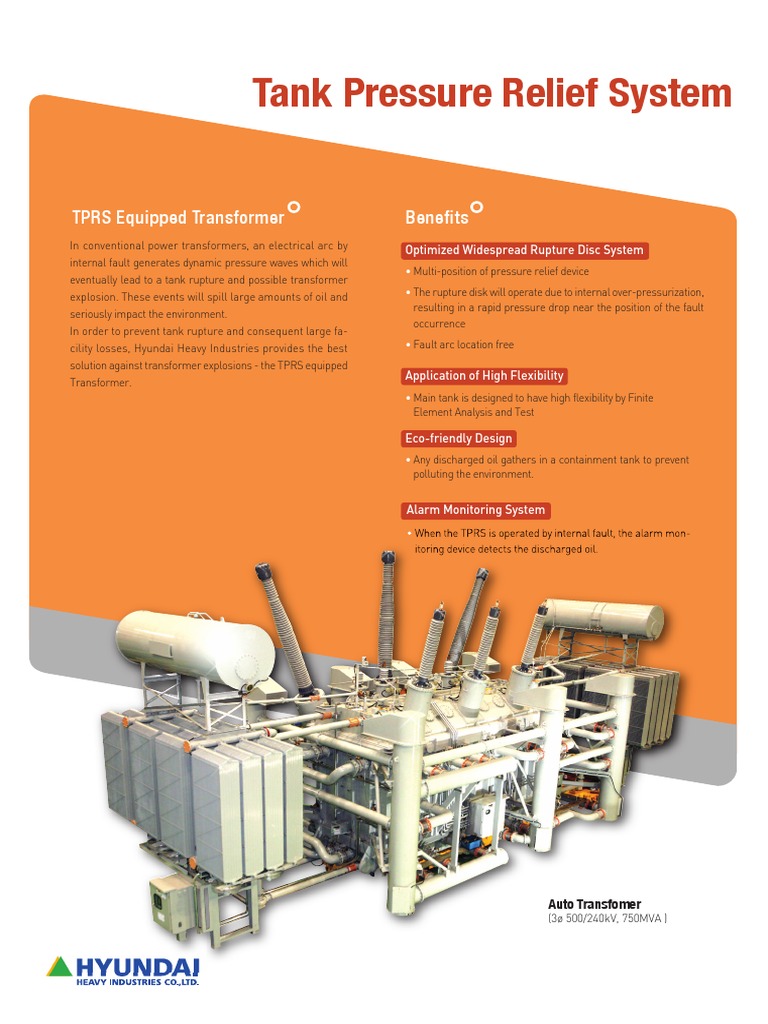 Tank Pressure Relief System

TPRS Equipped Transformer

In conventional power transformers, an electrical arc by internal fault generates dynamic pressure waves which will eventually lead to a tank rupture and possible transformer explosion. These events will spill large amounts of oil and seriously impact the environment.
In order to prevent tank rupture and consequent large facility losses, Hyundai Heavy Industries provides the best solution against transformer explosions - the TPRS equipped Transformer.

Benefits

Optimized Widespread Rupture Disc System

• Multi-position of pressure relief device
• The rupture disk will operate due to internal over-pressurization, resulting in a rapid pressure drop near the position of the fault occurrence
• Fault arc location free

Application of High Flexibility

• Main tank is designed to have high flexibility by Finite Element Analysis and Test

Eco-friendly Design

• Any discharged oil gathers in a containment tank to prevent polluting the environment.

Alarm Monitoring System

• When the TPRS is operated by internal fault, the alarm monitoring device detects the discharged oil.

Auto Transfomer
(3ø 500/240kV, 750MVA )

HYUNDAI
HEAVY INDUSTRIES CO.,LTD.